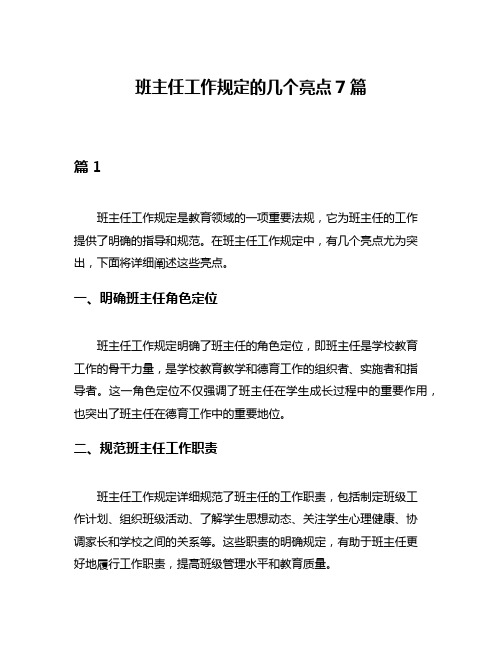 班主任工作规定的几个亮点7篇

篇1

班主任工作规定是教育领域的一项重要法规，它为班主任的工作提供了明确的指导和规范。在班主任工作规定中，有几个亮点尤为突出，下面将详细阐述这些亮点。

一、明确班主任角色定位

班主任工作规定明确了班主任的角色定位，即班主任是学校教育工作的骨干力量，是学校教育教学和德育工作的组织者、实施者和指导者。这一角色定位不仅强调了班主任在学生成长过程中的重要作用，也突出了班主任在德育工作中的重要地位。

二、规范班主任工作职责

班主任工作规定详细规范了班主任的工作职责，包括制定班级工作计划、组织班级活动、了解学生思想动态、关注学生心理健康、协调家长和学校之间的关系等。这些职责的明确规定，有助于班主任更好地履行工作职责，提高班级管理水平和教育质量。